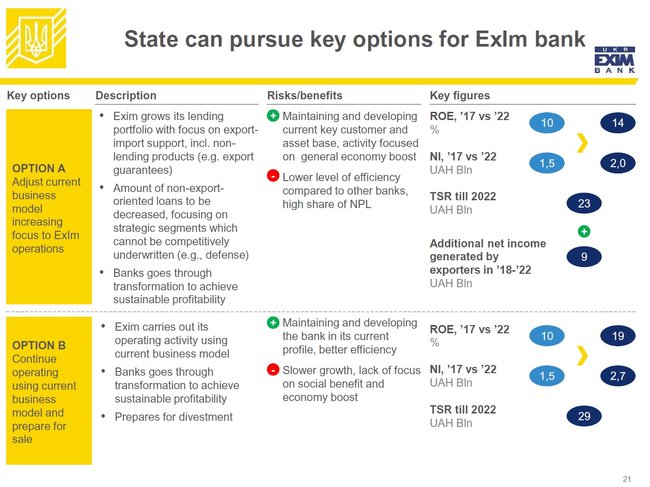 State can pursue key options for ExIm bank

UKR
EXIM
BANK

Key options

Description

Risks/benefits

Key figures

OPTION A
Adjust current business model increasing focus to ExIm operations

• Exim grows its lending portfolio with focus on export-import support, incl. non-lending products (e.g. export guarantees)
• Amount of non-export-oriented loans to be decreased, focusing on strategic segments which cannot be competitively underwritten (e.g., defense)
• Banks goes through transformation to achieve sustainable profitability

+ Maintaining and developing current key customer and asset base, activity focused on general economy boost

- Lower level of efficiency compared to other banks, high share of NPL

ROE, '17 vs '22
%
10
14

NI, '17 vs '22
UAH Bln
1,5
2,0

TSR till 2022
UAH Bln
23

+

Additional net income generated by exporters in '18-'22
UAH Bln
9

OPTION B
Continue operating using current business model and prepare for sale

• Exim carries out its operating activity using current business model
• Banks goes through transformation to achieve sustainable profitability
• Prepares for divestment

+ Maintaining and developing the bank in its current profile, better efficiency

- Slower growth, lack of focus on social benefit and economy boost

ROE, '17 vs '22
%
10
19

NI, '17 vs '22
UAH Bln
1,5
2,7

TSR till 2022
UAH Bln
29

21